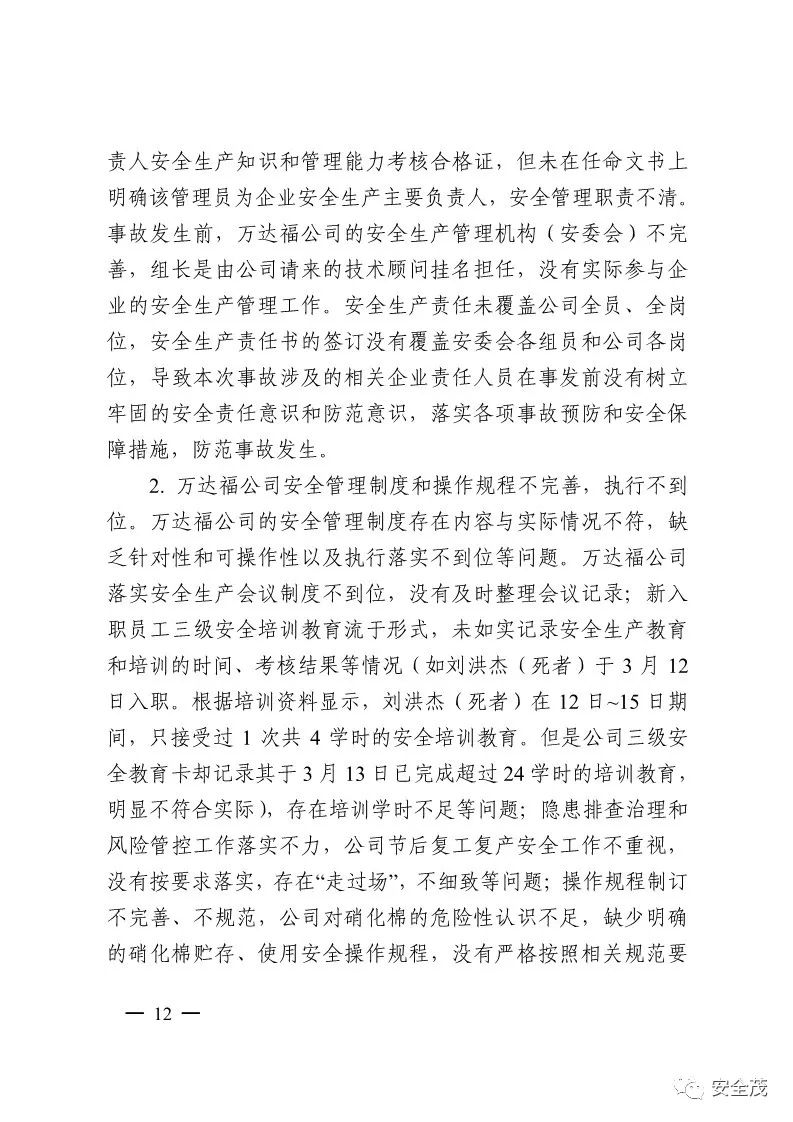 责人安全生产知识和管理能力考核合格证，但未在任命文书上明确该管理员为企业安全生产主要负责人，安全管理职责不清。事故发生前，万达福公司的安全生产管理机构（安委会）不完善，组长是由公司请来的技术顾问挂名担任，没有实际参与企业的安全生产管理工作。安全生产责任未覆盖公司全员、全岗位，安全生产责任书的签订没有覆盖安委会各组员和公司各岗位，导致本次事故涉及的相关企业责任人员在事发前没有树立牢固的安全责任意识和防范意识，落实各项事故预防和安全保障措施，防范事故发生。

2. 万达福公司安全管理制度和操作规程不完善，执行不到位。万达福公司的安全管理制度存在内容与实际情况不符，缺乏针对性和可操作性以及执行落实不到位等问题。万达福公司落实安全生产会议制度不到位，没有及时整理会议记录；新入职员工三级安全培训教育流于形式，未如实记录安全生产教育和培训的时间、考核结果等情况（如刘洪杰（死者）于 3 月 12 日入职。根据培训资料显示，刘洪杰（死者）在 12 日~15 日期间，只接受过 1 次共 4 学时的安全培训教育。但是公司三级安全教育卡却记录其于 3 月 13 日已完成超过 24 学时的培训教育，明显不符合实际），存在培训学时不足等问题；隐患排查治理和风险管控工作落实不力，公司节后复工复产安全工作不重视，没有按要求落实，存在“走过场”，不细致等问题；操作规程制订不完善、不规范，公司对硝化棉的危险性认识不足，缺少明确的硝化棉贮存、使用安全操作规程，没有严格按照相关规范要

— 12 —

安全茂